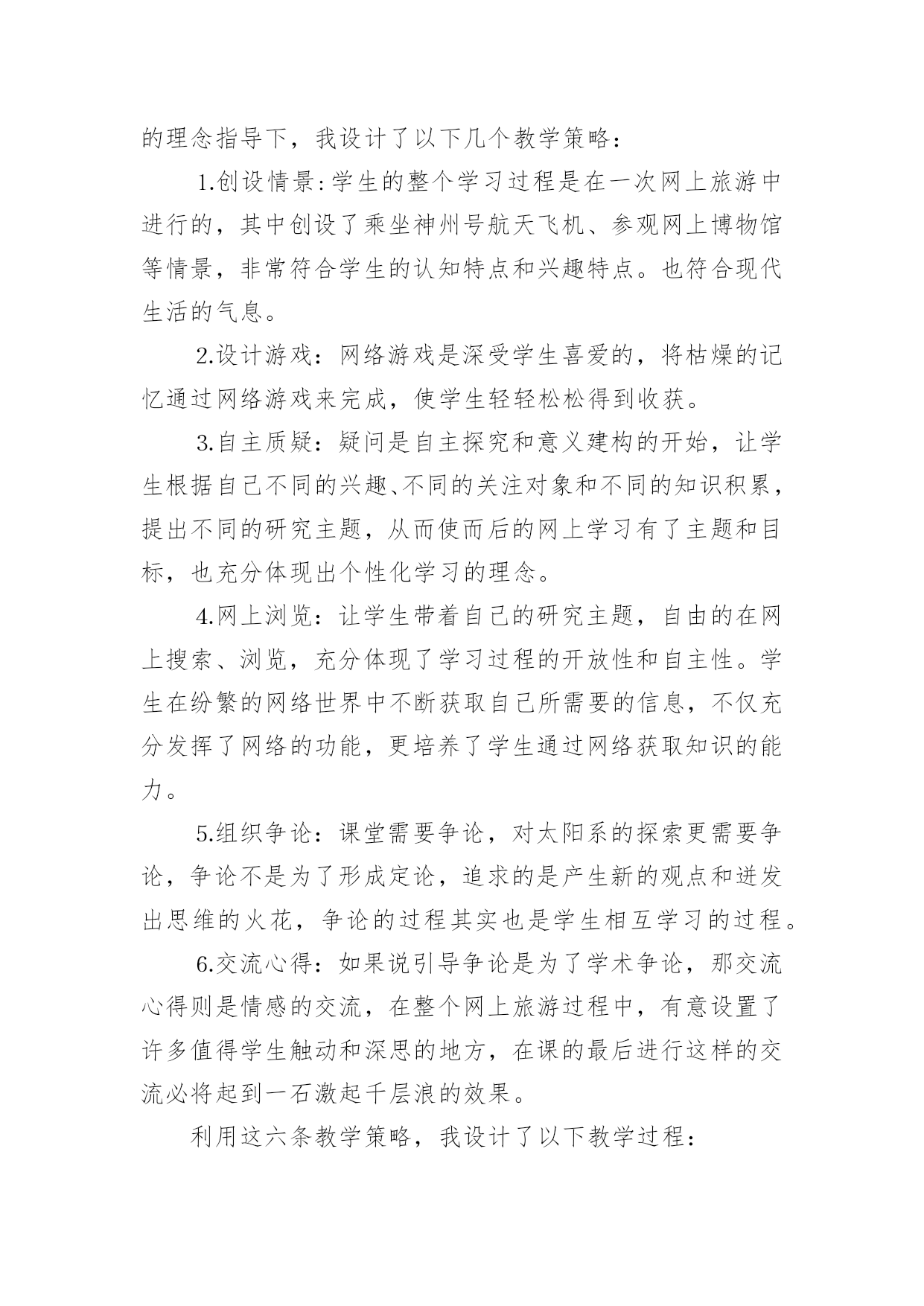 的理念指导下，我设计了以下几个教学策略：

1.创设情景:学生的整个学习过程是在一次网上旅游中进行的，其中创设了乘坐神州号航天飞机、参观网上博物馆等情景，非常符合学生的认知特点和兴趣特点。也符合现代生活的气息。

2.设计游戏：网络游戏是深受学生喜爱的，将枯燥的记忆通过网络游戏来完成，使学生轻轻松松得到收获。

3.自主质疑：疑问是自主探究和意义建构的开始，让学生根据自己不同的兴趣、不同的关注对象和不同的知识积累，提出不同的研究主题，从而使而后的网上学习有了主题和目标，也充分体现出个性化学习的理念。

4.网上浏览：让学生带着自己的研究主题，自由的在网上搜索、浏览，充分体现了学习过程的开放性和自主性。学生在纷繁的网络世界中不断获取自己所需要的信息，不仅充分发挥了网络的功能，更培养了学生通过网络获取知识的能力。

5.组织争论：课堂需要争论，对太阳系的探索更需要争论，争论不是为了形成定论，追求的是产生新的观点和迸发出思维的火花，争论的过程其实也是学生相互学习的过程。

6.交流心得：如果说引导争论是为了学术争论，那交流心得则是情感的交流，在整个网上旅游过程中，有意设置了许多值得学生触动和深思的地方，在课的最后进行这样的交流必将起到一石激起千层浪的效果。

利用这六条教学策略，我设计了以下教学过程：